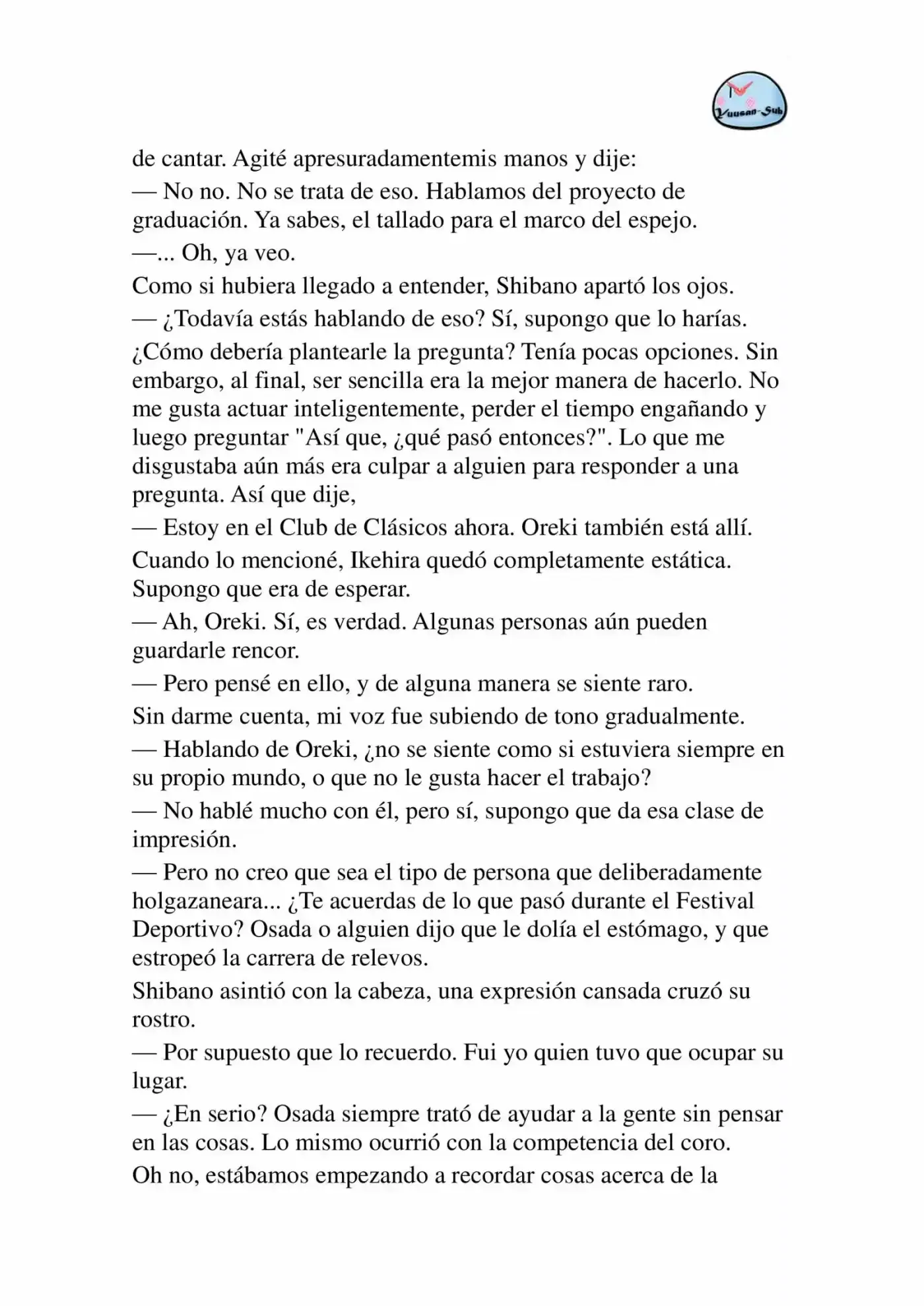 Yuusan-Sub

de cantar. Agité apresuradamentemis manos y dije:
— No no. No se trata de eso. Hablamos del proyecto de graduación. Ya sabes, el tallado para el marco del espejo.
—... Oh, ya veo.
Como si hubiera llegado a entender, Shibano apartó los ojos.
— ¿Todavía estás hablando de eso? Sí, supongo que lo harías.
¿Cómo debería plantearle la pregunta? Tenía pocas opciones. Sin embargo, al final, ser sencilla era la mejor manera de hacerlo. No me gusta actuar inteligentemente, perder el tiempo engañando y luego preguntar "Así que, ¿qué pasó entonces?". Lo que me disgustaba aún más era culpar a alguien para responder a una pregunta. Así que dije,
— Estoy en el Club de Clásicos ahora. Oreki también está allí.
Cuando lo mencioné, Ikehira quedó completamente estática. Supongo que era de esperar.
— Ah, Oreki. Sí, es verdad. Algunas personas aún pueden guardarle rencor.
— Pero pensé en ello, y de alguna manera se siente raro.
Sin darme cuenta, mi voz fue subiendo de tono gradualmente.
— Hablando de Oreki, ¿no se siente como si estuviera siempre en su propio mundo, o que no le gusta hacer el trabajo?
— No hablé mucho con él, pero sí, supongo que da esa clase de impresión.
— Pero no creo que sea el tipo de persona que deliberadamente holgazaneara... ¿Te acuerdas de lo que pasó durante el Festival Deportivo? Osada o alguien dijo que le dolía el estómago, y que estropeó la carrera de relevos.
Shibano asintió con la cabeza, una expresión cansada cruzó su rostro.
— Por supuesto que lo recuerdo. Fui yo quien tuvo que ocupar su lugar.
— ¿En serio? Osada siempre trató de ayudar a la gente sin pensar en las cosas. Lo mismo ocurrió con la competencia del coro.
Oh no, estábamos empezando a recordar cosas acerca de la